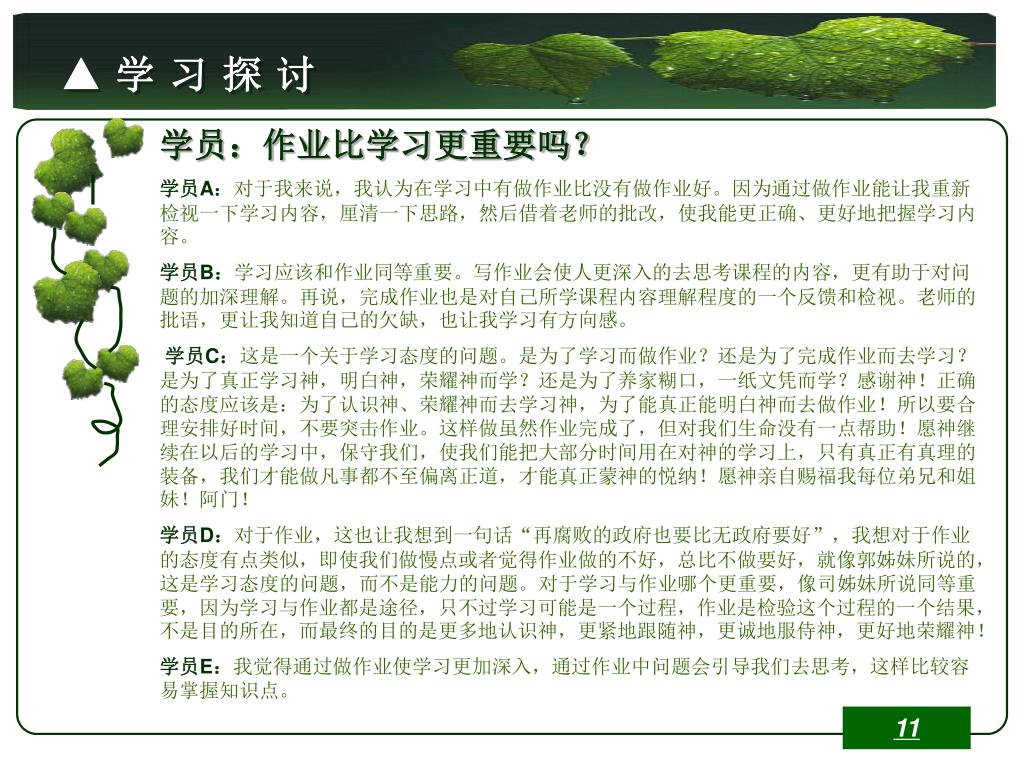 ▲ 学 习 探 讨

学员：作业比学习更重要吗？

学员A：对于我来说，我认为在学习中有做作业比没有做作业好。因为通过做作业能让我重新检视一下学习内容，厘清一下思路，然后借着老师的批改，使我能更正确、更好地把握学习内容。

学员B：学习应该和作业同等重要。写作业会使人更深入的去思考课程的内容，更有助于对问题的加深理解。再说，完成作业也是对自己所学课程内容理解程度的一个反馈和检视。老师的批语，更让我知道自己的欠缺，也让我学习有方向感。

学员C：这是一个关于学习态度的问题。是为了学习而做作业？还是为了完成作业而去学习？是为了真正学习神，明白神，荣耀神而学？还是为了养家糊口，一纸文凭而学？感谢神！正确的态度应该是：为了认识神、荣耀神而去学习神，为了能真正能明白神而去做作业！所以要合理安排好时间，不要突击作业。这样做虽然作业完成了，但对我们生命没有一点帮助！愿神继续在以后的学习中，保守我们，使我们能把大部分时间用在对神的学习上，只有真正有真理的装备，我们才能做凡事都不至偏离正道，才能真正蒙神的悦纳！愿神亲自赐福我每位弟兄和姐妹！阿门！

学员D：对于作业，这也让我想到一句话“再腐败的政府也要比无政府要好”，我想对于作业的态度有点类似，即使我们做慢点或者觉得作业做的不好，总比不做要好，就像郭姊妹所说的，这是学习态度的问题，而不是能力的问题。对于学习与作业哪个更重要，像司姊妹所说同等重要，因为学习与作业都是途径，只不过学习可能是一个过程，作业是检验这个过程的一个结果，不是目的所在，而最终的目的是更多地认识神，更紧地跟随神，更诚地服侍神，更好地荣耀神！

学员E：我觉得通过做作业使学习更加深入，通过作业中问题会引导我们去思考，这样比较容易掌握知识点。

11